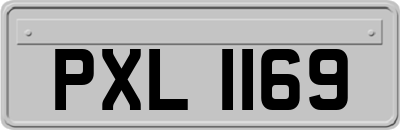 PXL 1169